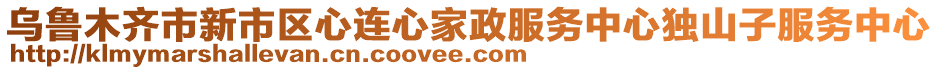 乌鲁木齐市新市区心连心家政服务中心独山子服务中心
http://klmymarshallevan.cn.coovee.com